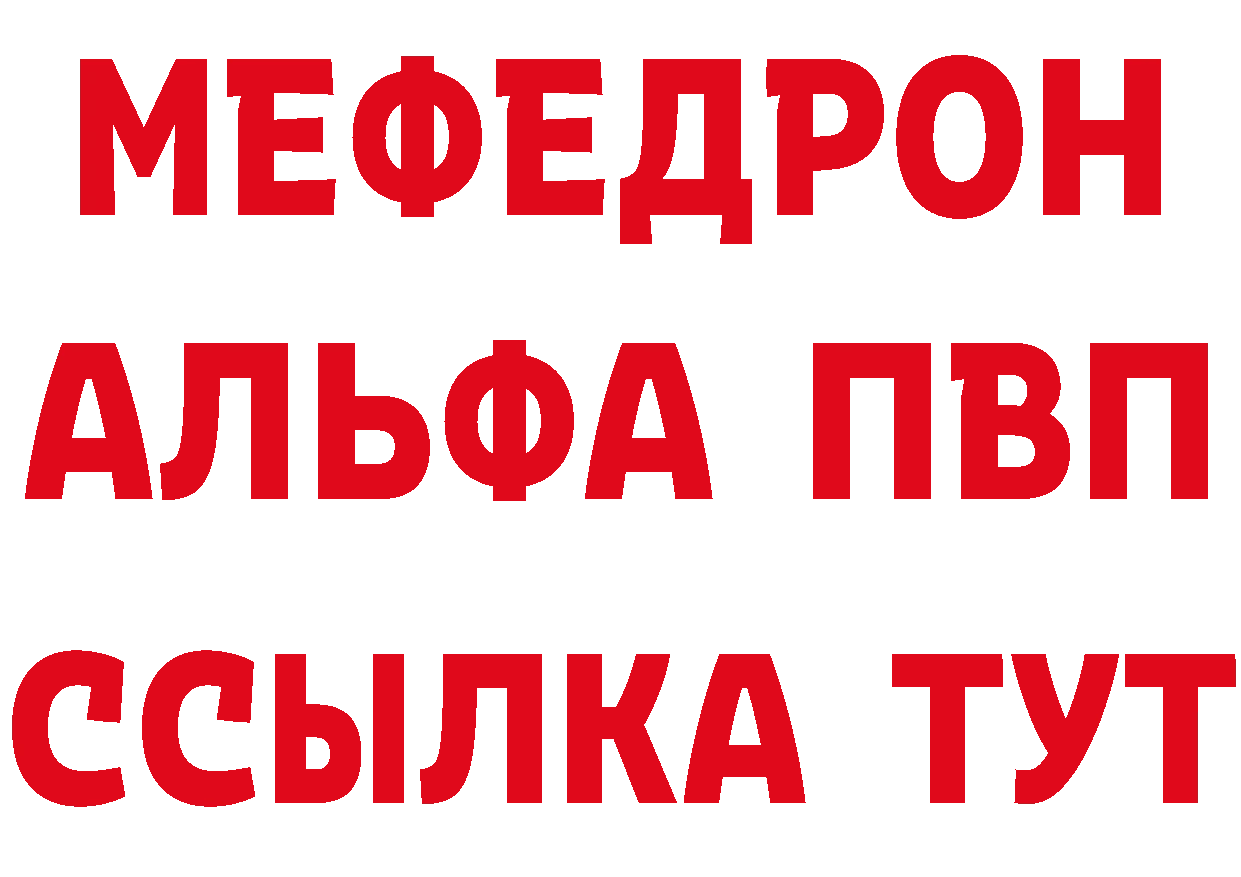 МЕФЕДРОН
АЛЬФА ПВП
ССЫЛКА ТУТ